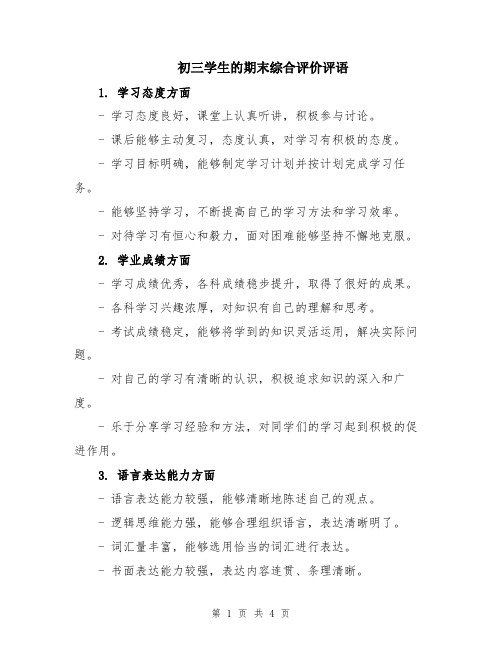 初三学生的期末综合评价评语

1. 学习态度方面

- 学习态度良好，课堂上认真听讲，积极参与讨论。

- 课后能够主动复习，态度认真，对学习有积极的态度。

- 学习目标明确，能够制定学习计划并按计划完成学习任务。

- 能够坚持学习，不断提高自己的学习方法和学习效率。

- 对待学习有恒心和毅力，面对困难能够坚持不懈地克服。

2. 学业成绩方面

- 学习成绩优秀，各科成绩稳步提升，取得了很好的成果。

- 各科学习兴趣浓厚，对知识有自己的理解和思考。

- 考试成绩稳定，能够将学到的知识灵活运用，解决实际问题。

- 对自己的学习有清晰的认识，积极追求知识的深入和广度。

- 乐于分享学习经验和方法，对同学们的学习起到积极的促进作用。

3. 语言表达能力方面

- 语言表达能力较强，能够清晰地陈述自己的观点。

- 逻辑思维能力强，能够合理组织语言，表达清晰明了。

- 词汇量丰富，能够选用恰当的词汇进行表达。

- 书面表达能力较强，表达内容连贯、条理清晰。

第 1 页 共 4 页